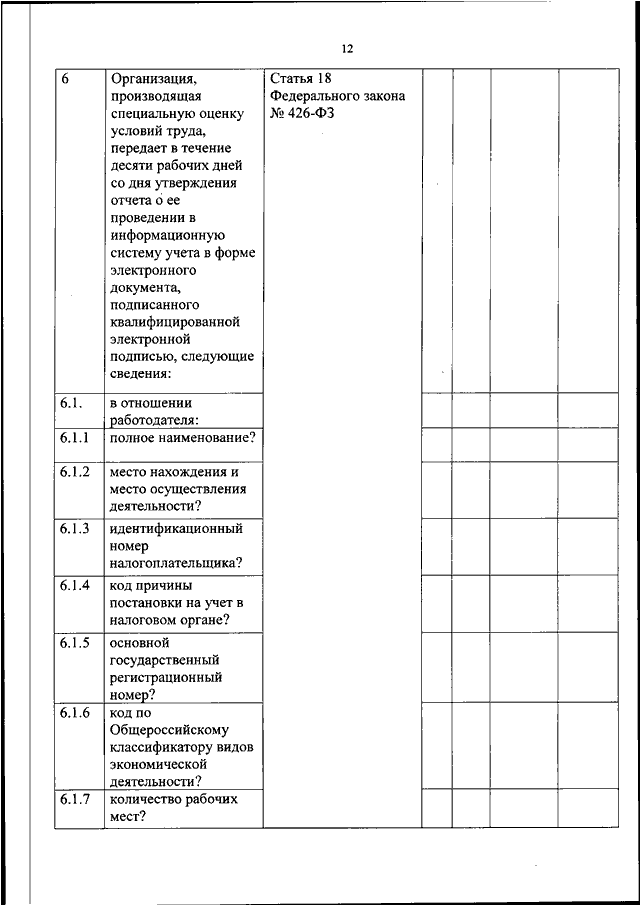 12

| 6 | Организация, производящая специальную оценку условий труда, передает в течение десяти рабочих дней со дня утверждения отчета о ее проведении в информационную систему учета в форме электронного документа, подписанного квалифицированной электронной подписью, следующие сведения: | Статья 18 Федерального закона № 426-ФЗ | | | | |
|---|---|---|---|---|---|---|
| 6.1. | в отношении работодателя: | | | | | |
| 6.1.1 | полное наименование? | | | | | |
| 6.1.2 | место нахождения и место осуществления деятельности? | | | | | |
| 6.1.3 | идентификационный номер налогоплательщика? | | | | | |
| 6.1.4 | код причины постановки на учет в налоговом органе? | | | | | |
| 6.1.5 | основной государственный регистрационный номер? | | | | | |
| 6.1.6 | код по Общероссийскому классификатору видов экономической деятельности? | | | | | |
| 6.1.7 | количество рабочих мест? | | | | | |